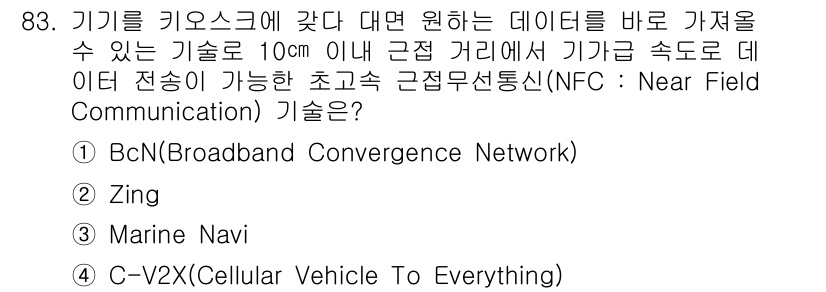 83. 기기를 키오스크에 갖다 대면 원하는 데이터를 바로 가져올 수 있는 기술로 10㎝ 이내 근접 거리에서 기가급 속도로 데이터 전송이 가능한 초고속 근접무선통신(NFC : Near Field Communication) 기술은?

① BcN(Broadband Convergence Network)

② Zing

③ Marine Navi

④ C-V2X(Cellular Vehicle To Everything)